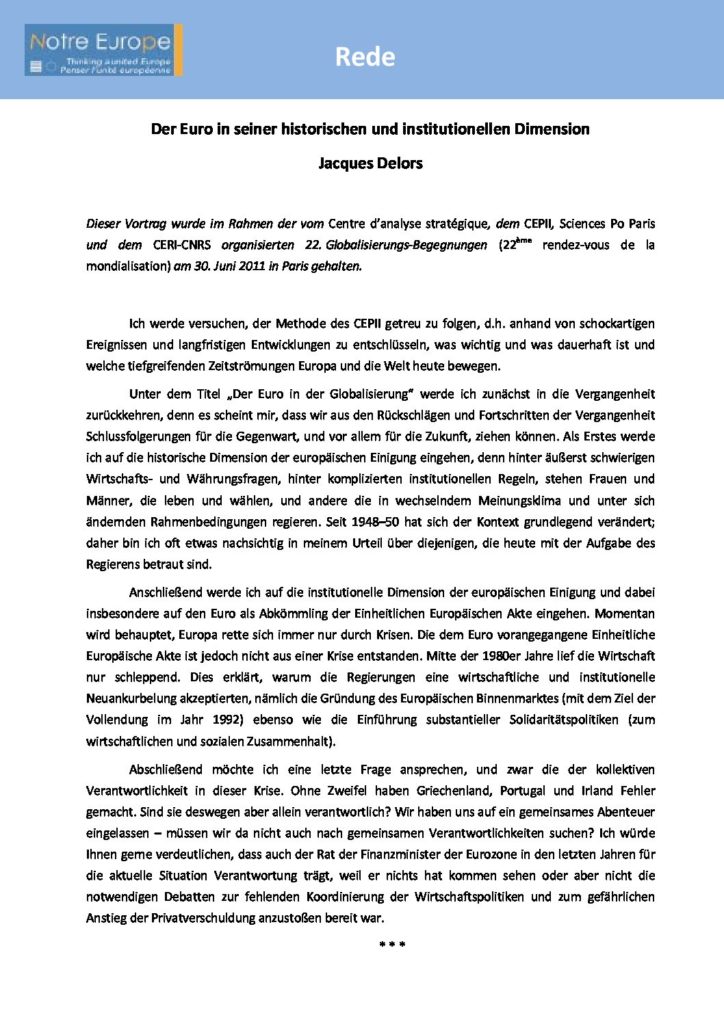 Notre Europe
Thinking a united Europe
Penser l'unité européenne

Rede

Der Euro in seiner historischen und institutionellen Dimension

Jacques Delors

Dieser Vortrag wurde im Rahmen der vom Centre d'analyse stratégique, dem CEPII, Sciences Po Paris und dem CERI-CNRS organisierten 22. Globalisierungs-Begegnungen ($22^{ème}$ rendez-vous de la mondialisation) am 30. Juni 2011 in Paris gehalten.

Ich werde versuchen, der Methode des CEPII getreu zu folgen, d.h. anhand von schockartigen Ereignissen und langfristigen Entwicklungen zu entschlüsseln, was wichtig und was dauerhaft ist und welche tiefgreifenden Zeitströmungen Europa und die Welt heute bewegen.

Unter dem Titel „Der Euro in der Globalisierung" werde ich zunächst in die Vergangenheit zurückkehren, denn es scheint mir, dass wir aus den Rückschlägen und Fortschritten der Vergangenheit Schlussfolgerungen für die Gegenwart, und vor allem für die Zukunft, ziehen können. Als Erstes werde ich auf die historische Dimension der europäischen Einigung eingehen, denn hinter äußerst schwierigen Wirtschafts- und Währungsfragen, hinter komplizierten institutionellen Regeln, stehen Frauen und Männer, die leben und wählen, und andere die in wechselndem Meinungsklima und unter sich ändernden Rahmenbedingungen regieren. Seit 1948–50 hat sich der Kontext grundlegend verändert; daher bin ich oft etwas nachsichtig in meinem Urteil über diejenigen, die heute mit der Aufgabe des Regierens betraut sind.

Anschließend werde ich auf die institutionelle Dimension der europäischen Einigung und dabei insbesondere auf den Euro als Abkömmling der Einheitlichen Europäischen Akte eingehen. Momentan wird behauptet, Europa rette sich immer nur durch Krisen. Die dem Euro vorangegangene Einheitliche Europäische Akte ist jedoch nicht aus einer Krise entstanden. Mitte der 1980er Jahre lief die Wirtschaft nur schleppend. Dies erklärt, warum die Regierungen eine wirtschaftliche und institutionelle Neuankurbelung akzeptierten, nämlich die Gründung des Europäischen Binnenmarktes (mit dem Ziel der Vollendung im Jahr 1992) ebenso wie die Einführung substantieller Solidaritätspolitiken (zum wirtschaftlichen und sozialen Zusammenhalt).

Abschließend möchte ich eine letzte Frage ansprechen, und zwar die der kollektiven Verantwortlichkeit in dieser Krise. Ohne Zweifel haben Griechenland, Portugal und Irland Fehler gemacht. Sind sie deswegen aber allein verantwortlich? Wir haben uns auf ein gemeinsames Abenteuer eingelassen – müssen wir da nicht auch nach gemeinsamen Verantwortlichkeiten suchen? Ich würde Ihnen gerne verdeutlichen, dass auch der Rat der Finanzminister der Eurozone in den letzten Jahren für die aktuelle Situation Verantwortung trägt, weil er nichts hat kommen sehen oder aber nicht die notwendigen Debatten zur fehlenden Koordinierung der Wirtschaftspolitiken und zum gefährlichen Anstieg der Privatverschuldung anzustoßen bereit war.

* * *